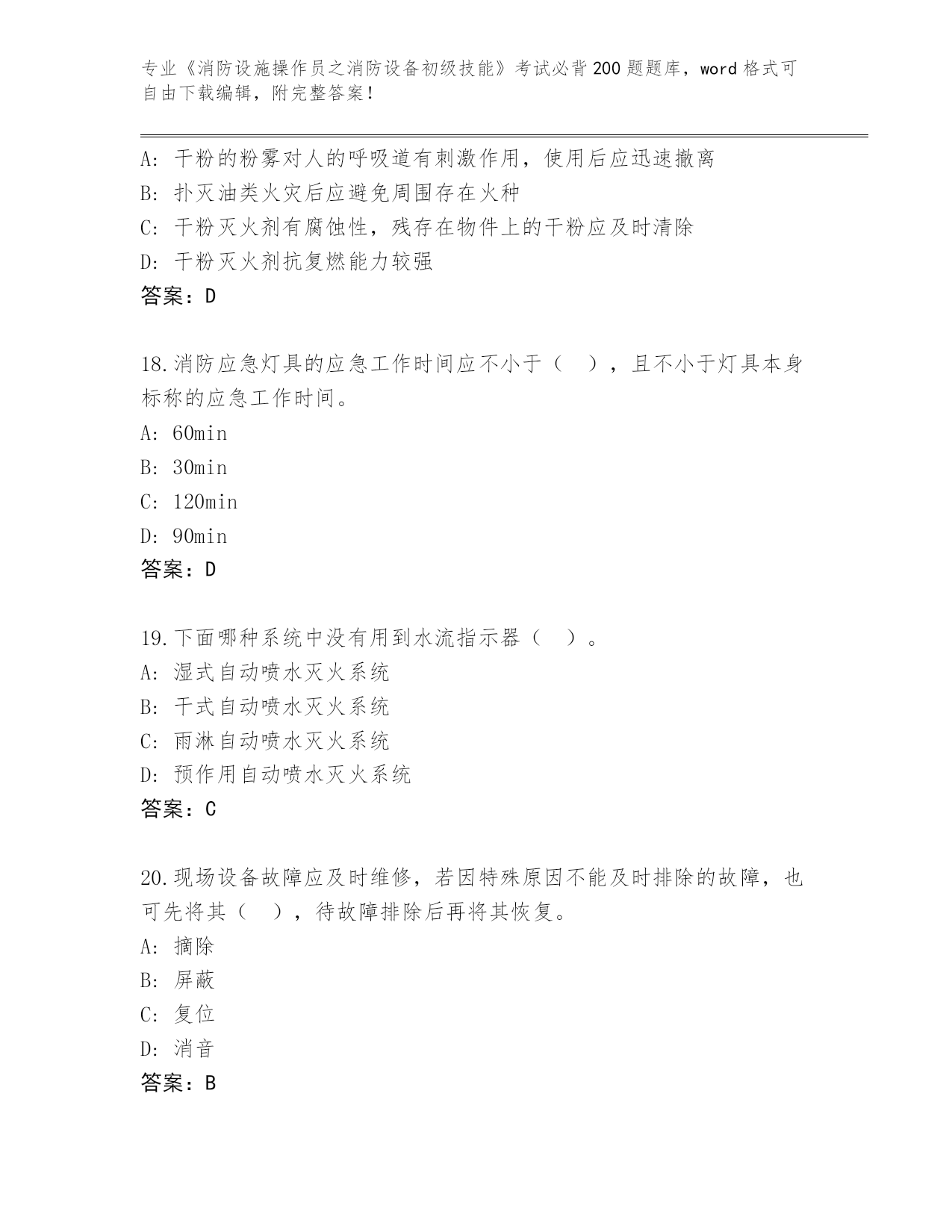 专业《消防设施操作员之消防设备初级技能》考试必背200题题库，word格式可自由下载编辑，附完整答案！

A: 干粉的粉雾对人的呼吸道有刺激作用，使用后应迅速撤离
B: 扑灭油类火灾后应避免周围存在火种
C: 干粉灭火剂有腐蚀性，残存在物件上的干粉应及时清除
D: 干粉灭火剂抗复燃能力较强
答案：D

18.消防应急灯具的应急工作时间应不小于（ ），且不小于灯具本身标称的应急工作时间。
A: 60min
B: 30min
C: 120min
D: 90min
答案：D

19.下面哪种系统中没有用到水流指示器（ ）。
A: 湿式自动喷水灭火系统
B: 干式自动喷水灭火系统
C: 雨淋自动喷水灭火系统
D: 预作用自动喷水灭火系统
答案：C

20.现场设备故障应及时维修，若因特殊原因不能及时排除的故障，也可先将其（ ），待故障排除后再将其恢复。
A: 摘除
B: 屏蔽
C: 复位
D: 消音
答案：B